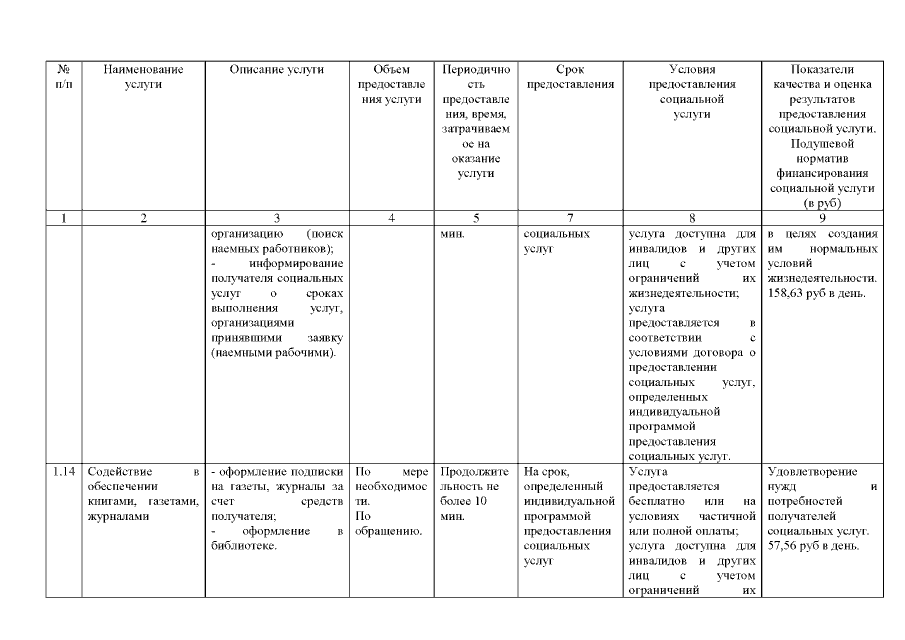 | № п/п | Наименование услуги | Описание услуги | Объем предоставления услуги | Периодичность предоставления, время, затрачиваемое на оказание услуги | Срок предоставления | Условия предоставления социальной услуги | Показатели качества и оценка результатов предоставления социальной услуги. Подушевой норматив финансирования социальной услуги (в руб) |
|---|---|---|---|---|---|---|---|
| 1 | 2 | 3 | 4 | 5 | 7 | 8 | 9 |
| | | организацию (поиск наемных работников); - информирование получателя социальных услуг о сроках выполнения услуг, организациями принявшими заявку (наемными рабочими). | | мин. | социальных услуг | услуга доступна для инвалидов и других лиц с учетом ограничений их жизнедеятельности; услуга предоставляется в соответствии с условиями договора о предоставлении социальных услуг, определенных индивидуальной программой предоставления социальных услуг. | в целях создания им нормальных условий жизнедеятельности. 158,63 руб в день. |
| 1.14 | Содействие в обеспечении книгами, газетами, журналами | - оформление подписки на газеты, журналы за счет средств получателя; - оформление в библиотеке. | По мере необходимости. По обращению. | Продолжительность не более 10 мин. | На срок, определенный индивидуальной программой предоставления социальных услуг | Услуга предоставляется бесплатно или на условиях частичной или полной оплаты; услуга доступна для инвалидов и других лиц с учетом ограничений их | Удовлетворение нужд и потребностей получателей социальных услуг. 57,56 руб в день. |